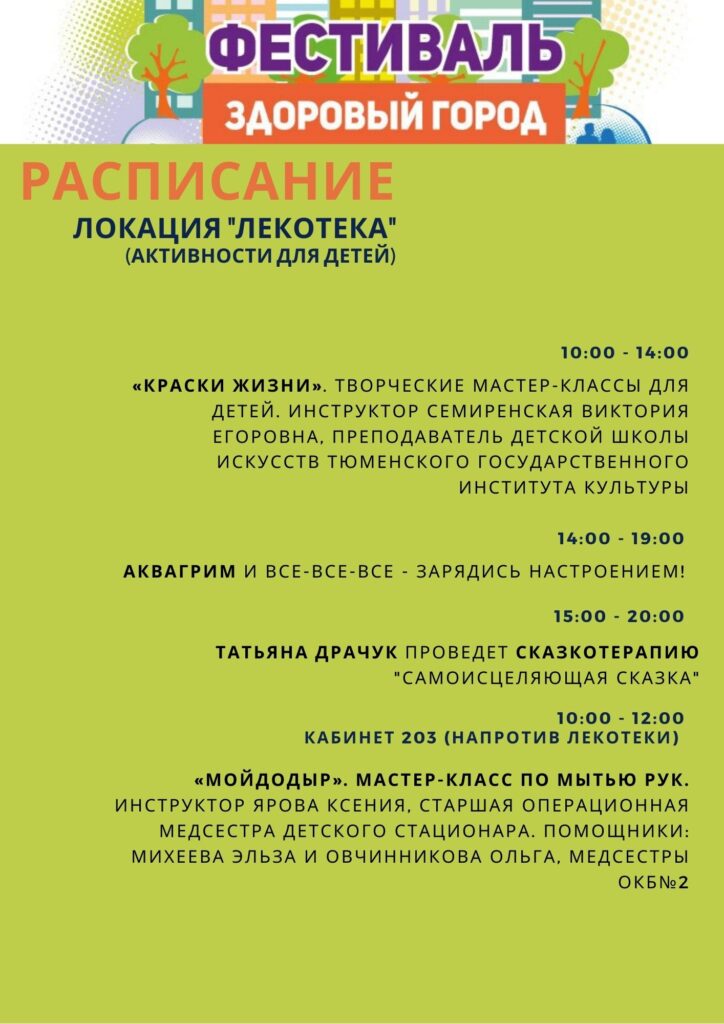 ФЕСТИВАЛЬ
ЗДОРОВЫЙ ГОРОД

РАСПИСАНИЕ
ЛОКАЦИЯ "ЛЕКОТЕКА"
(АКТИВНОСТИ ДЛЯ ДЕТЕЙ)

10:00 - 14:00

«КРАСКИ ЖИЗНИ». ТВОРЧЕСКИЕ МАСТЕР-КЛАССЫ ДЛЯ ДЕТЕЙ. ИНСТРУКТОР СЕМИРЕНСКАЯ ВИКТОРИЯ ЕГОРОВНА, ПРЕПОДАВАТЕЛЬ ДЕТСКОЙ ШКОЛЫ ИСКУССТВ ТЮМЕНСКОГО ГОСУДАРСТВЕННОГО ИНСТИТУТА КУЛЬТУРЫ

14:00 - 19:00

АКВАГРИМ И ВСЕ-ВСЕ-ВСЕ - ЗАРЯДИСЬ НАСТРОЕНИЕМ!

15:00 - 20:00

ТАТЬЯНА ДРАЧУК ПРОВЕДЕТ СКАЗКОТЕРАПИЮ "САМОИСЦЕЛЯЮЩАЯ СКАЗКА"

10:00 - 12:00
КАБИНЕТ 203 (НАПРОТИВ ЛЕКОТЕКИ)

«МОЙДОДЫР». МАСТЕР-КЛАСС ПО МЫТЬЮ РУК. ИНСТРУКТОР ЯРОВА КСЕНИЯ, СТАРШАЯ ОПЕРАЦИОННАЯ МЕДСЕСТРА ДЕТСКОГО СТАЦИОНАРА. ПОМОЩНИКИ: МИХЕЕВА ЭЛЬЗА И ОВЧИННИКОВА ОЛЬГА, МЕДСЕСТРЫ ОКБ№2